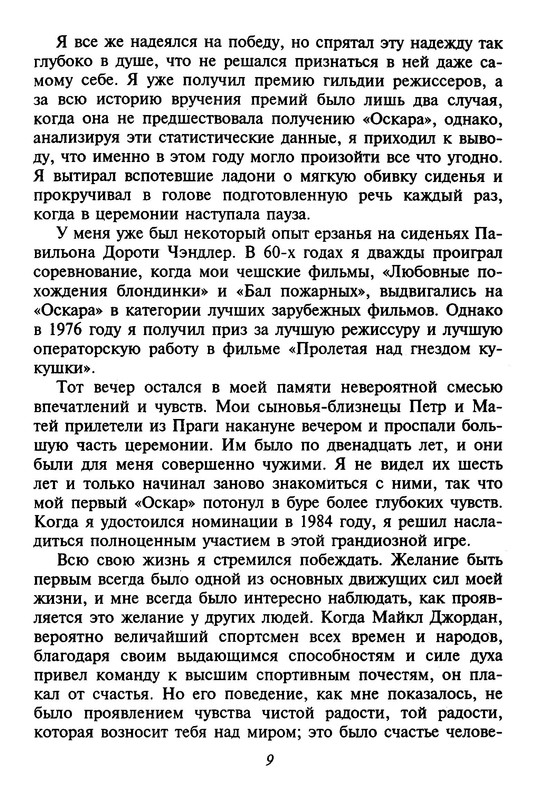 Я все же надеялся на победу, но спрятал эту надежду так глубоко в душе, что не решался признаться в ней даже самому себе. Я уже получил премию гильдии режиссеров, а за всю историю вручения премий было лишь два случая, когда она не предшествовала получению «Оскара», однако, анализируя эти статистические данные, я приходил к выводу, что именно в этом году могло произойти все что угодно. Я вытирал вспотевшие ладони о мягкую обивку сиденья и прокручивал в голове подготовленную речь каждый раз, когда в церемонии наступала пауза.

У меня уже был некоторый опыт ерзанья на сиденьях Павильона Дороти Чэндлер. В 60-х годах я дважды проиграл соревнование, когда мои чешские фильмы, «Любовные похождения блондинки» и «Бал пожарных», выдвигались на «Оскара» в категории лучших зарубежных фильмов. Однако в 1976 году я получил приз за лучшую режиссуру и лучшую операторскую работу в фильме «Пролетая над гнездом кукушки».

Тот вечер остался в моей памяти невероятной смесью впечатлений и чувств. Мои сыновья-близнецы Петр и Матей прилетели из Праги накануне вечером и проспали большую часть церемонии. Им было по двенадцать лет, и они были для меня совершенно чужими. Я не видел их шесть лет и только начинал заново знакомиться с ними, так что мой первый «Оскар» потонул в буре более глубоких чувств. Когда я удостоился номинации в 1984 году, я решил насладиться полноценным участием в этой грандиозной игре.

Всю свою жизнь я стремился побеждать. Желание быть первым всегда было одной из основных движущих сил моей жизни, и мне всегда было интересно наблюдать, как проявляется это желание у других людей. Когда Майкл Джордан, вероятно величайший спортсмен всех времен и народов, благодаря своим выдающимся способностям и силе духа привел команду к высшим спортивным почестям, он плакал от счастья. Но его поведение, как мне показалось, не было проявлением чувства чистой радости, той радости, которая возносит тебя над миром; это было счастье челове-

9